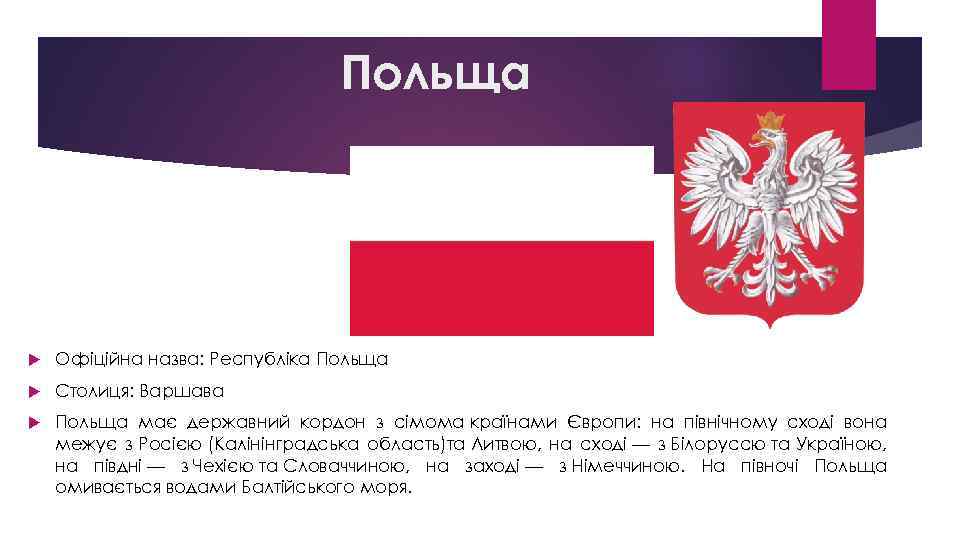 Польща

Офіційна назва: Республіка Польща

Столиця: Варшава

Польща має державний кордон з сімома країнами Європи: на північному сході вона межує з Росією (Калінінградська область)та Литвою, на сході — з Білоруссю та Україною, на півдні — з Чехією та Словаччиною, на заході — з Німеччиною. На півночі Польща омивається водами Балтійського моря.